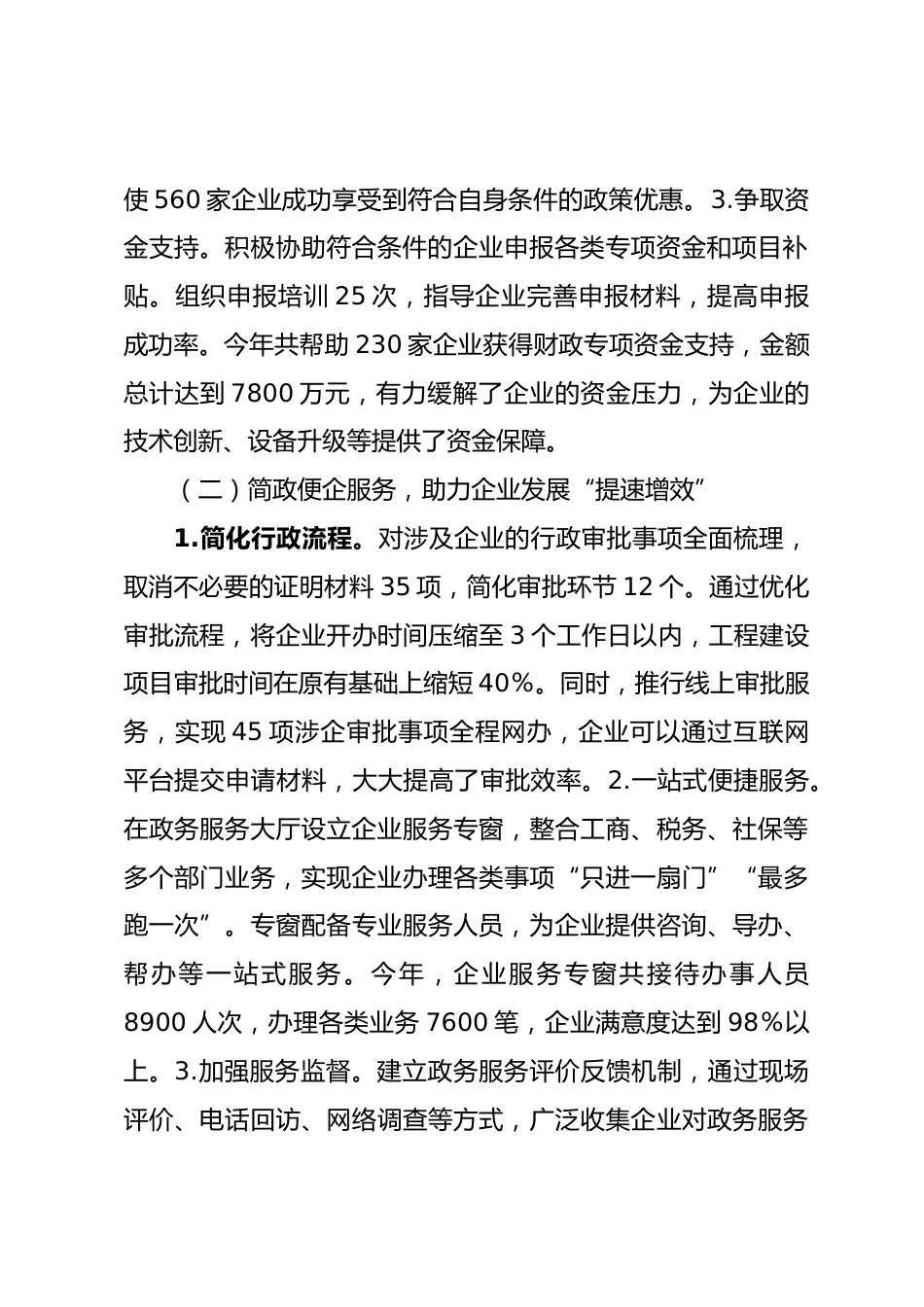 使 560 家企业成功享受到符合自身条件的政策优惠。3.争取资金支持。积极协助符合条件的企业申报各类专项资金和项目补贴。组织申报培训 25 次，指导企业完善申报材料，提高申报成功率。今年共帮助 230 家企业获得财政专项资金支持，金额总计达到 7800 万元，有力缓解了企业的资金压力，为企业的技术创新、设备升级等提供了资金保障。

（二）简政便企服务，助力企业发展“提速增效”

1.简化行政流程。对涉及企业的行政审批事项全面梳理，取消不必要的证明材料 35 项，简化审批环节 12 个。通过优化审批流程，将企业开办时间压缩至 3 个工作日以内，工程建设项目审批时间在原有基础上缩短 40%。同时，推行线上审批服务，实现 45 项涉企审批事项全程网办，企业可以通过互联网平台提交申请材料，大大提高了审批效率。2.一站式便捷服务。在政务服务大厅设立企业服务专窗，整合工商、税务、社保等多个部门业务，实现企业办理各类事项“只进一扇门”“最多跑一次”。专窗配备专业服务人员，为企业提供咨询、导办、帮办等一站式服务。今年，企业服务专窗共接待办事人员 8900 人次，办理各类业务 7600 笔，企业满意度达到 98%以上。3.加强服务监督。建立政务服务评价反馈机制，通过现场评价、电话回访、网络调查等方式，广泛收集企业对政务服务